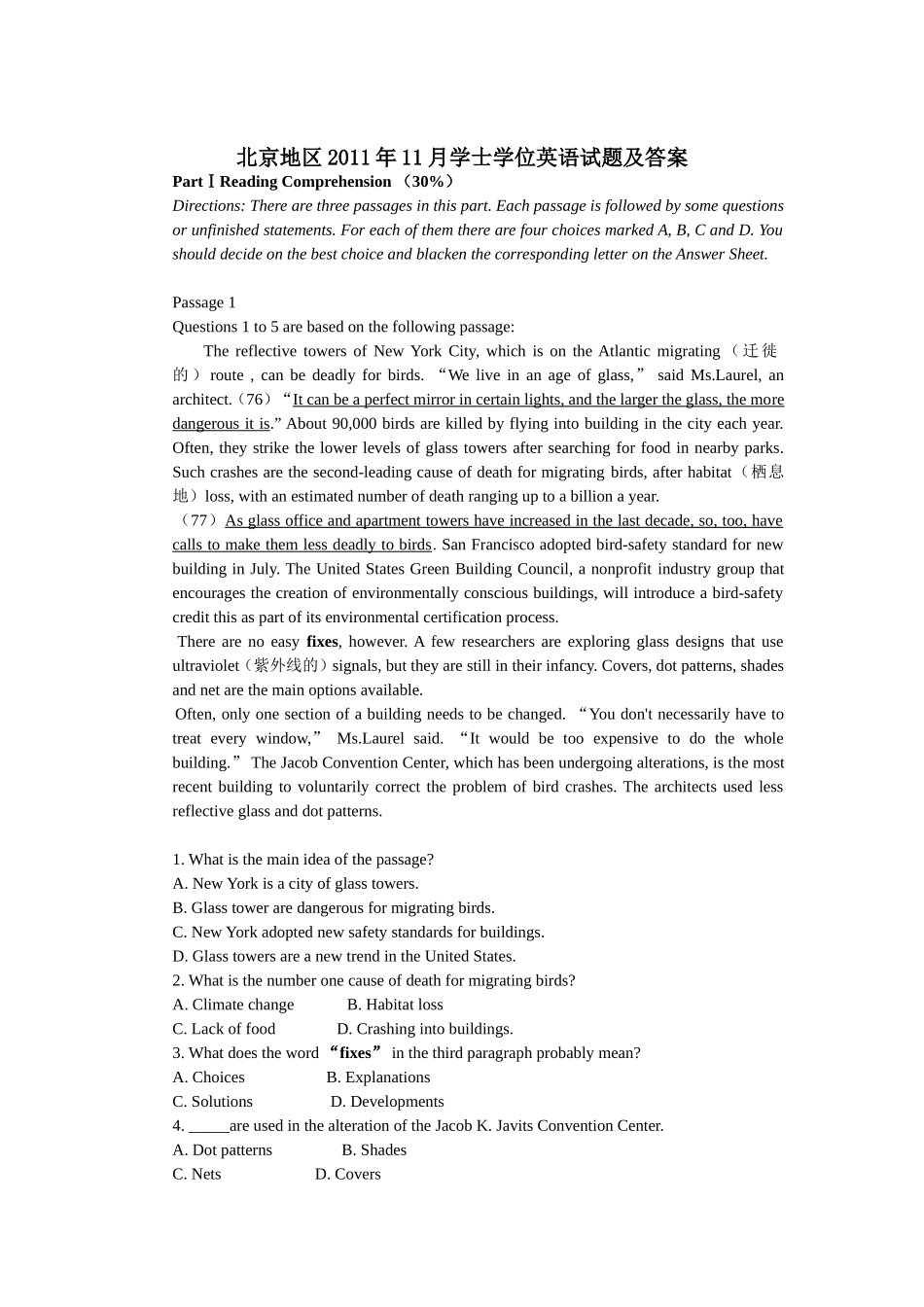 北京地区2011年11月学士学位英语试题及答案

Part Ⅰ Reading Comprehension （30%）

Directions: There are three passages in this part. Each passage is followed by some questions or unfinished statements. For each of them there are four choices marked A, B, C and D. You should decide on the best choice and blacken the corresponding letter on the Answer Sheet.

Passage 1

Questions 1 to 5 are based on the following passage:

The reflective towers of New York City, which is on the Atlantic migrating（迁徙的）route , can be deadly for birds. “We live in an age of glass,” said Ms.Laurel, an architect.（76）“It can be a perfect mirror in certain lights, and the larger the glass, the more dangerous it is.” About 90,000 birds are killed by flying into building in the city each year. Often, they strike the lower levels of glass towers after searching for food in nearby parks. Such crashes are the second-leading cause of death for migrating birds, after habitat（栖息地）loss, with an estimated number of death ranging up to a billion a year.

（77）As glass office and apartment towers have increased in the last decade, so, too, have calls to make them less deadly to birds. San Francisco adopted bird-safety standard for new building in July. The United States Green Building Council, a nonprofit industry group that encourages the creation of environmentally conscious buildings, will introduce a bird-safety credit this as part of its environmental certification process.

There are no easy fixes, however. A few researchers are exploring glass designs that use ultraviolet（紫外线的）signals, but they are still in their infancy. Covers, dot patterns, shades and net are the main options available.

Often, only one section of a building needs to be changed. “You don't necessarily have to treat every window,” Ms.Laurel said. “It would be too expensive to do the whole building.” The Jacob Convention Center, which has been undergoing alterations, is the most recent building to voluntarily correct the problem of bird crashes. The architects used less reflective glass and dot patterns.

1. What is the main idea of the passage?
A. New York is a city of glass towers.
B. Glass tower are dangerous for migrating birds.
C. New York adopted new safety standards for buildings.
D. Glass towers are a new trend in the United States.
2. What is the number one cause of death for migrating birds?
A. Climate change B. Habitat loss
C. Lack of food D. Crashing into buildings.
3. What does the word “fixes” in the third paragraph probably mean?
A. Choices B. Explanations
C. Solutions D. Developments
4. _____are used in the alteration of the Jacob K. Javits Convention Center.
A. Dot patterns B. Shades
C. Nets D. Covers